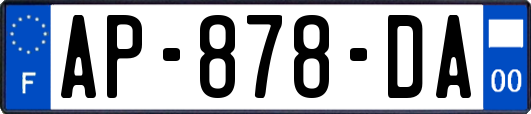 F
AP-878-DA
00